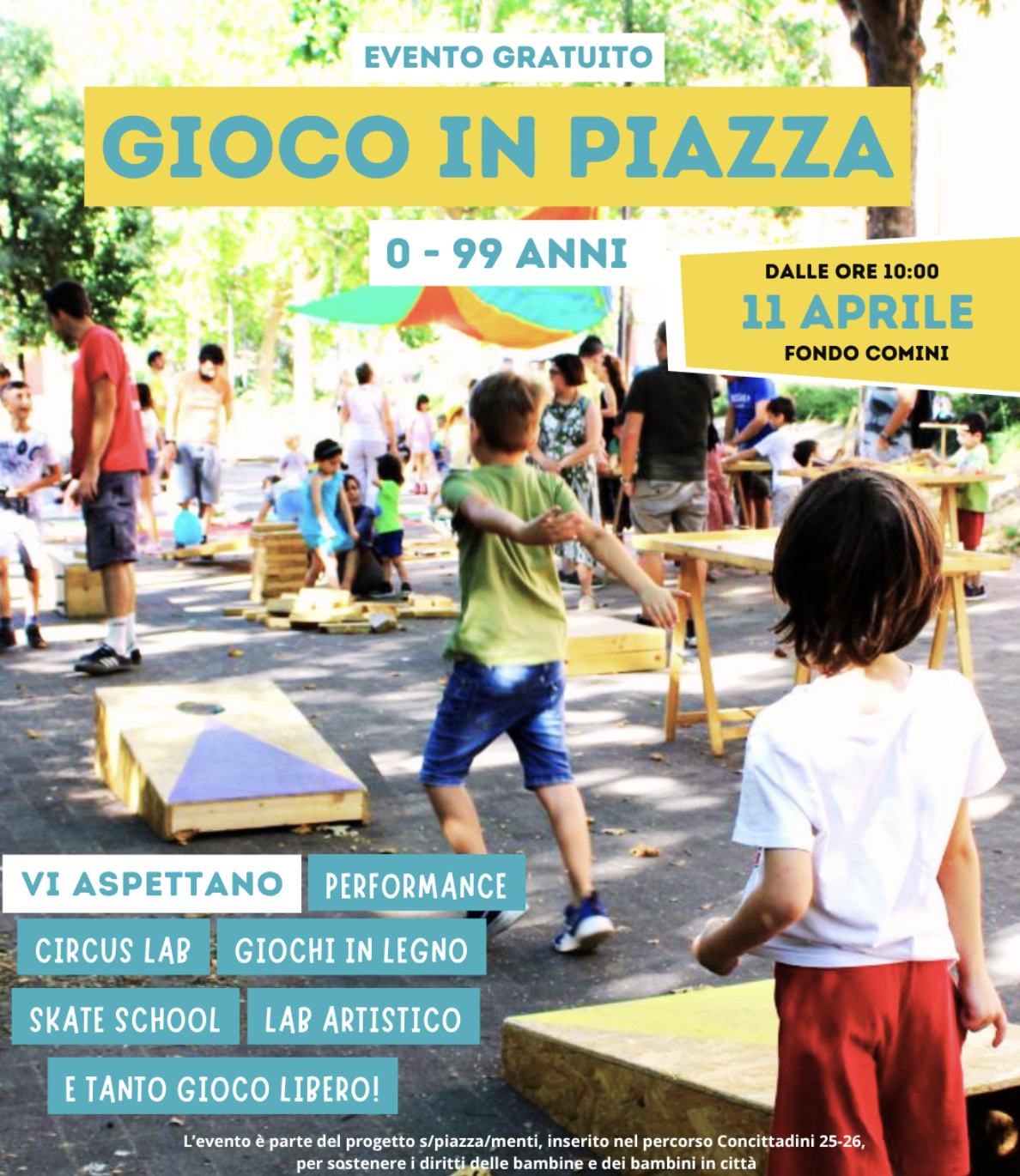 EVENTO GRATUITO

GIOCO IN PIAZZA

0 - 99 ANNI

DALLE ORE 10:00
11 APRILE
FONDO COMINI

VI ASPETTANO

PERFORMANCE

CIRCUS LAB

GIOCHI IN LEGNO

SKATE SCHOOL

LAB ARTISTICO

E TANTO GIOCO LIBERO!

L'evento è parte del progetto s/piazza/menti, inserito nel percorso Concittadini 25-26, per sostenere i diritti delle bambine e dei bambini in città